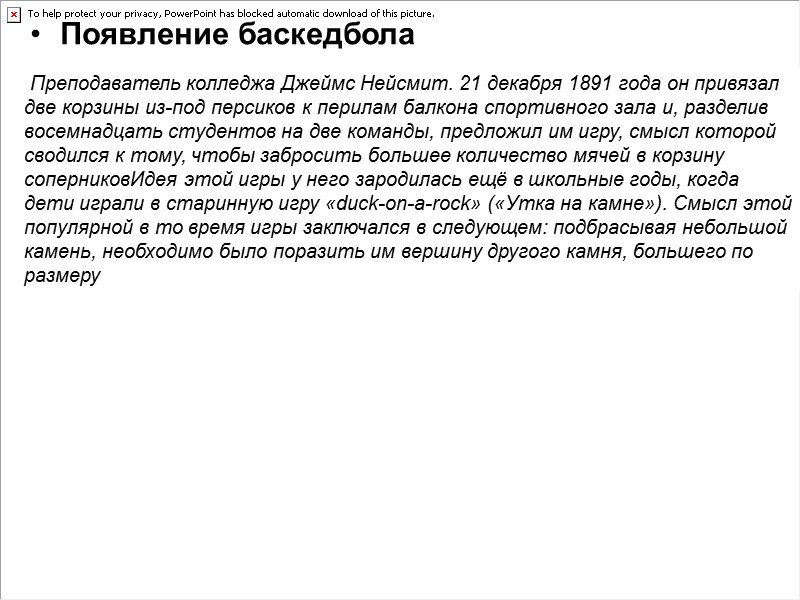 To help protect your privacy, PowerPoint has blocked automatic download of this picture.

• Появление баскедбола

Преподаватель колледжа Джеймс Нейсмит. 21 декабря 1891 года он привязал две корзины из-под персиков к перилам балкона спортивного зала и, разделив восемнадцать студентов на две команды, предложил им игру, смысл которой сводился к тому, чтобы забросить большее количество мячей в корзину соперниковИдея этой игры у него зародилась ещё в школьные годы, когда дети играли в старинную игру «duck-on-a-rock» («Утка на камне»). Смысл этой популярной в то время игры заключался в следующем: подбрасывая небольшой камень, необходимо было поразить им вершину другого камня, большего по размеру